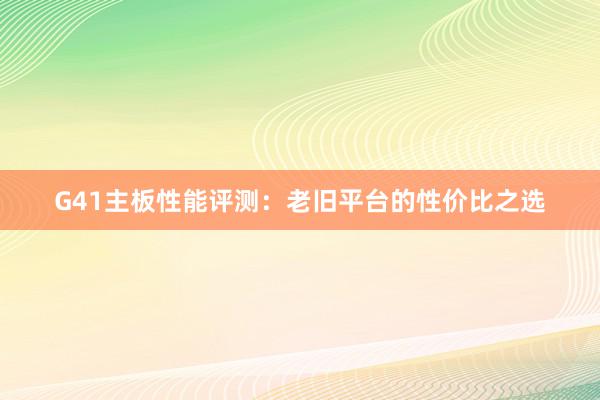 G41主板性能评测：老旧平台的性价比之选